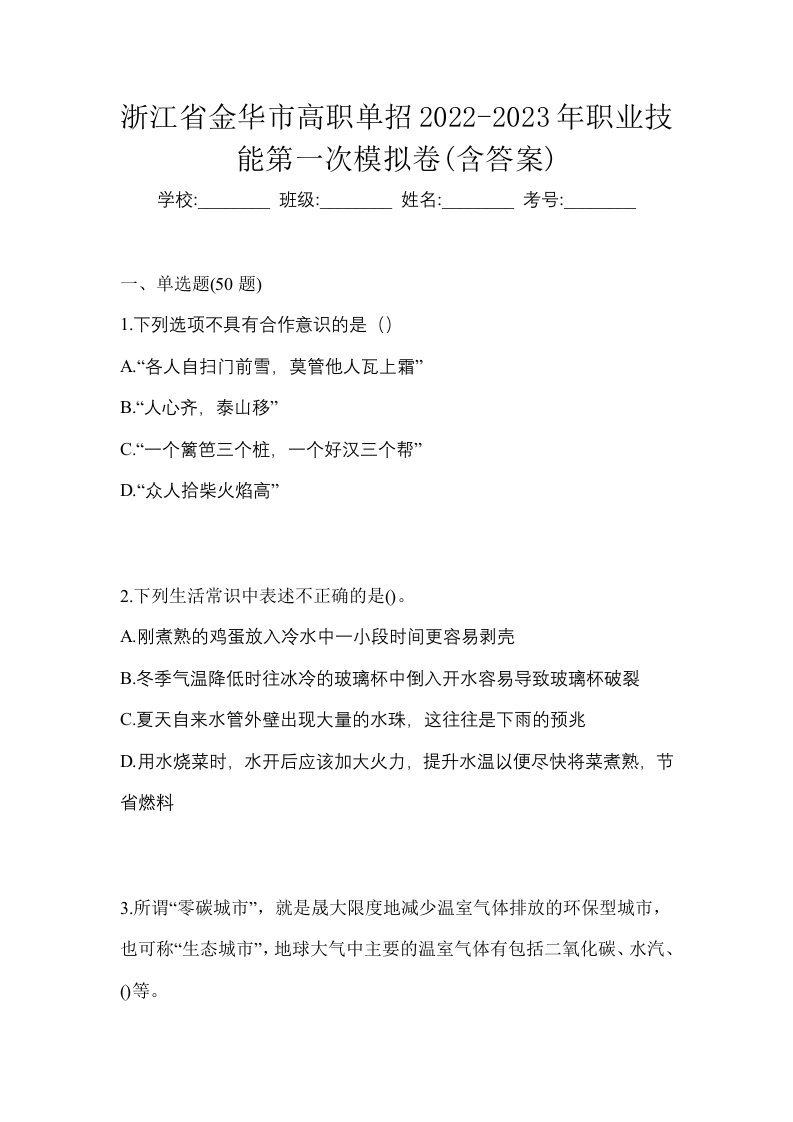 浙江省金华市高职单招2022-2023年职业技能第一次模拟卷(含答案)

学校:________ 班级:________ 姓名:________ 考号:________

一、单选题(50 题)

1.下列选项不具有合作意识的是（）

A.“各人自扫门前雪，莫管他人瓦上霜”

B.“人心齐，泰山移”

C.“一个篱笆三个桩，一个好汉三个帮”

D.“众人拾柴火焰高”

2.下列生活常识中表述不正确的是()。

A.刚煮熟的鸡蛋放入冷水中一小段时间更容易剥壳

B.冬季气温降低时往冰冷的玻璃杯中倒入开水容易导致玻璃杯破裂

C.夏天自来水管外壁出现大量的水珠，这往往是下雨的预兆

D.用水烧菜时，水开后应该加大火力，提升水温以便尽快将菜煮熟，节省燃料

3.所谓“零碳城市”，就是晟大限度地减少温室气体排放的环保型城市，也可称“生态城市”，地球大气中主要的温室气体有包括二氧化碳、水汽、()等。